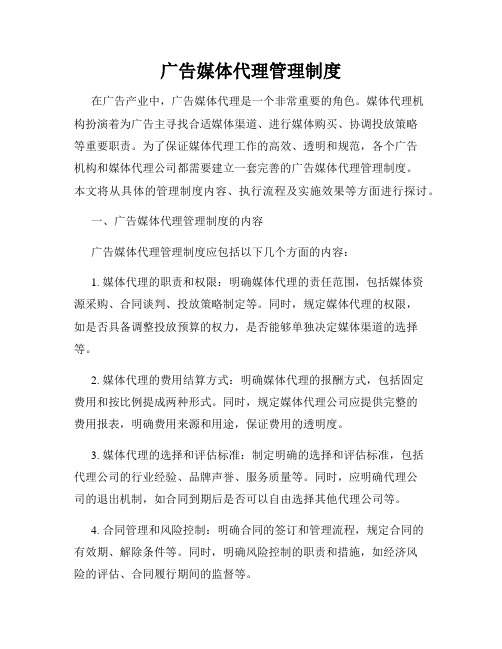 广告媒体代理管理制度

在广告产业中，广告媒体代理是一个非常重要的角色。媒体代理机构扮演着为广告主寻找合适媒体渠道、进行媒体购买、协调投放策略等重要职责。为了保证媒体代理工作的高效、透明和规范，各个广告机构和媒体代理公司都需要建立一套完善的广告媒体代理管理制度。本文将从具体的管理制度内容、执行流程及实施效果等方面进行探讨。

一、广告媒体代理管理制度的内容

广告媒体代理管理制度应包括以下几个方面的内容：

1. 媒体代理的职责和权限：明确媒体代理的责任范围，包括媒体资源采购、合同谈判、投放策略制定等。同时，规定媒体代理的权限，如是否具备调整投放预算的权力，是否能够单独决定媒体渠道的选择等。

2. 媒体代理的费用结算方式：明确媒体代理的报酬方式，包括固定费用和按比例提成两种形式。同时，规定媒体代理公司应提供完整的费用报表，明确费用来源和用途，保证费用的透明度。

3. 媒体代理的选择和评估标准：制定明确的选择和评估标准，包括代理公司的行业经验、品牌声誉、服务质量等。同时，应明确代理公司的退出机制，如合同到期后是否可以自由选择其他代理公司等。

4. 合同管理和风险控制：明确合同的签订和管理流程，规定合同的有效期、解除条件等。同时，明确风险控制的职责和措施，如经济风险的评估、合同履行期间的监督等。